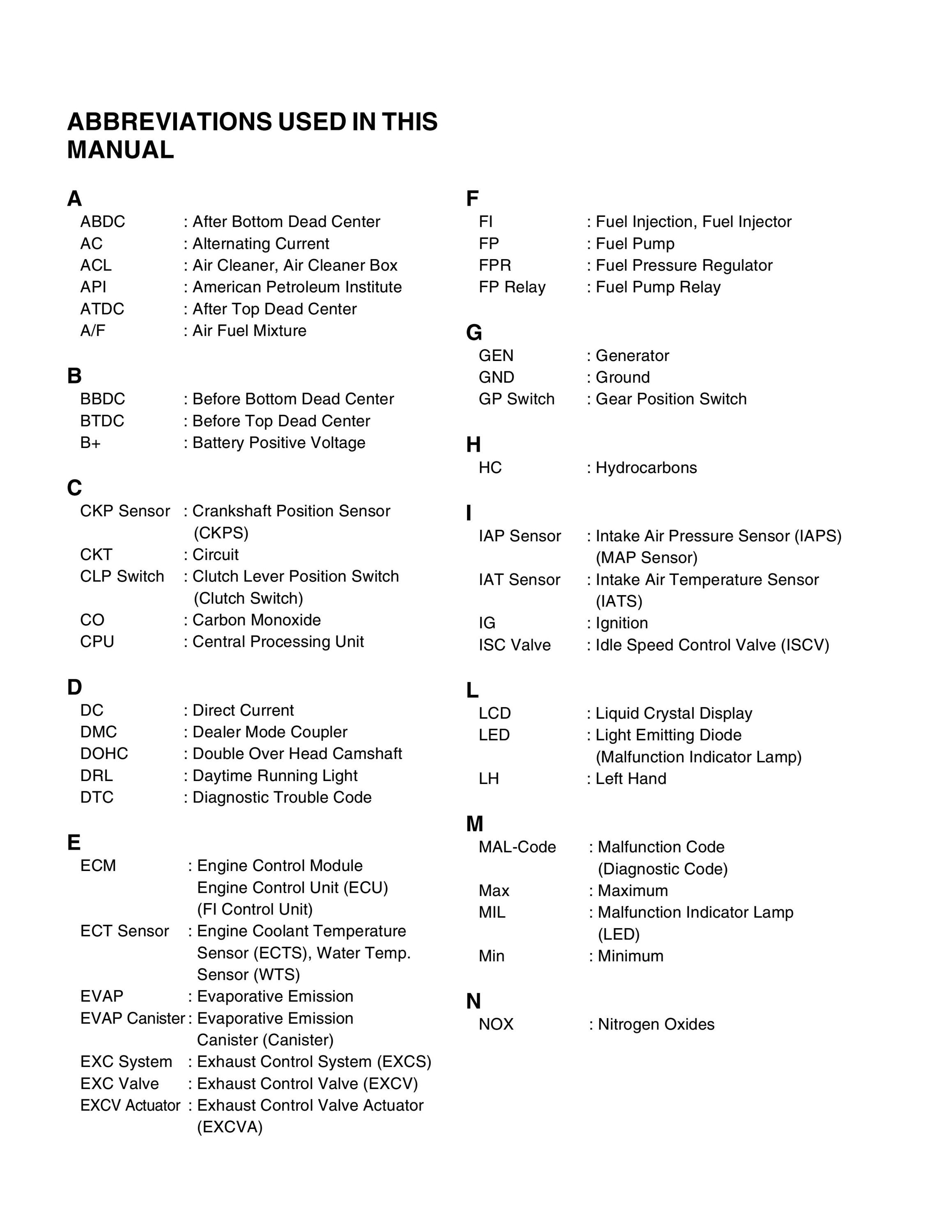 ABBREVIATIONS USED IN THIS MANUAL

A
ABDC : After Bottom Dead Center
AC : Alternating Current
ACL : Air Cleaner, Air Cleaner Box
API : American Petroleum Institute
ATDC : After Top Dead Center
A/F : Air Fuel Mixture

B
BBDC : Before Bottom Dead Center
BTDC : Before Top Dead Center
B+ : Battery Positive Voltage

C
CKP Sensor : Crankshaft Position Sensor (CKPS)
CKT : Circuit
CLP Switch : Clutch Lever Position Switch (Clutch Switch)
CO : Carbon Monoxide
CPU : Central Processing Unit

D
DC : Direct Current
DMC : Dealer Mode Coupler
DOHC : Double Over Head Camshaft
DRL : Daytime Running Light
DTC : Diagnostic Trouble Code

E
ECM : Engine Control Module Engine Control Unit (ECU) (FI Control Unit)
ECT Sensor : Engine Coolant Temperature Sensor (ECTS), Water Temp. Sensor (WTS)
EVAP : Evaporative Emission
EVAP Canister : Evaporative Emission Canister (Canister)
EXC System : Exhaust Control System (EXCS)
EXC Valve : Exhaust Control Valve (EXCV)
EXCV Actuator : Exhaust Control Valve Actuator (EXCVA)

F
FI : Fuel Injection, Fuel Injector
FP : Fuel Pump
FPR : Fuel Pressure Regulator
FP Relay : Fuel Pump Relay

G
GEN : Generator
GND : Ground
GP Switch : Gear Position Switch

H
HC : Hydrocarbons

I
IAP Sensor : Intake Air Pressure Sensor (IAPS) (MAP Sensor)
IAT Sensor : Intake Air Temperature Sensor (IATS)
IG : Ignition
ISC Valve : Idle Speed Control Valve (ISCV)

L
LCD : Liquid Crystal Display
LED : Light Emitting Diode (Malfunction Indicator Lamp)
LH : Left Hand

M
MAL-Code : Malfunction Code (Diagnostic Code)
Max : Maximum
MIL : Malfunction Indicator Lamp (LED)
Min : Minimum

N
NOX : Nitrogen Oxides